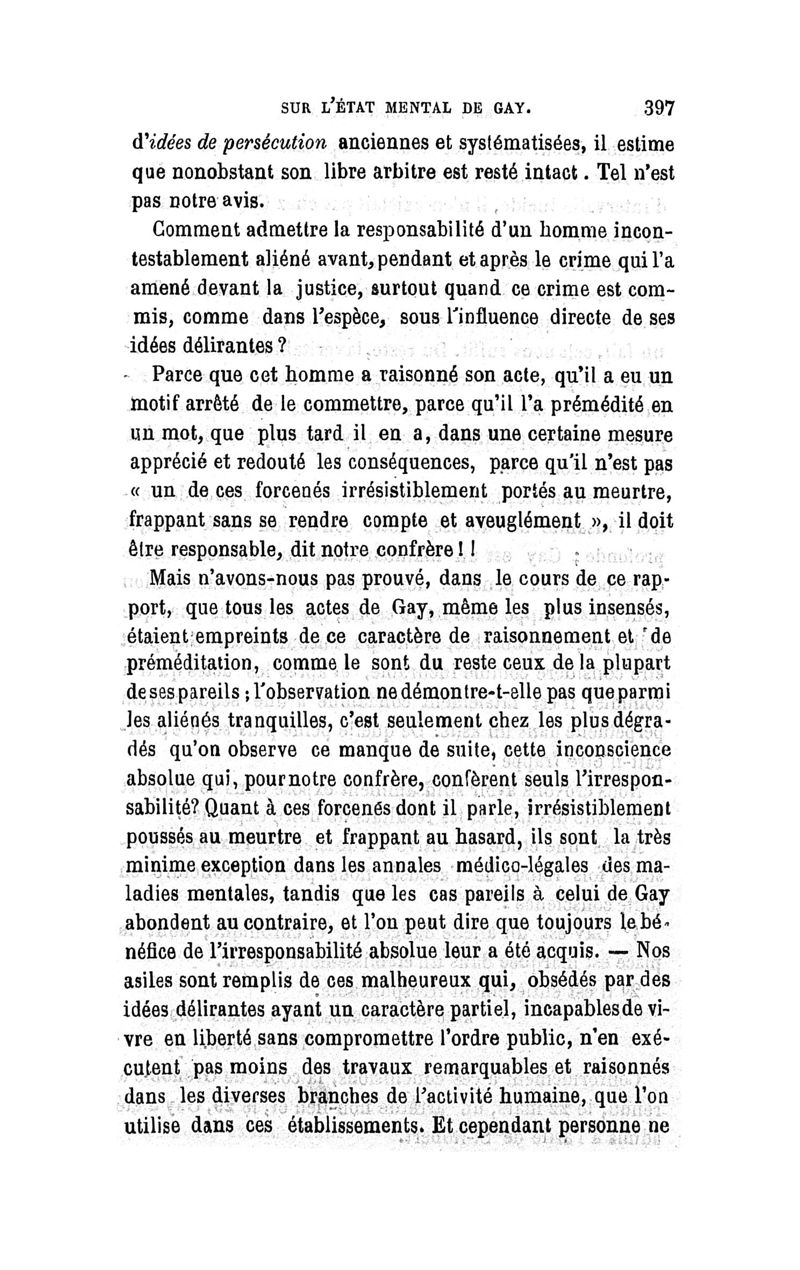 SUR L'ÉTAT MENTAL DE GAY. 397

d'idées de persécution anciennes et systématisées, il estime que nonobstant son libre arbitre est resté intact. Tel n'est pas notre avis.

Comment admettre la responsabilité d'un homme incontestablement aliéné avant, pendant et après le crime qui l'a amené devant la justice, surtout quand ce crime est commis, comme dans l'espèce, sous l'influence directe de ses idées délirantes ?

Parce que cet homme a raisonné son acte, qu'il a eu un motif arrêté de le commettre, parce qu'il l'a prémédité en un mot, que plus tard il en a, dans une certaine mesure apprécié et redouté les conséquences, parce qu'il n'est pas « un de ces forcenés irrésistiblement portés au meurtre, frappant sans se rendre compte et aveuglément », il doit être responsable, dit notre confrère ! !

Mais n'avons-nous pas prouvé, dans le cours de ce rapport, que tous les actes de Gay, même les plus insensés, étaient empreints de ce caractère de raisonnement et de préméditation, comme le sont du reste ceux de la plupart de ses pareils ; l'observation ne démontre-t-elle pas que parmi les aliénés tranquilles, c'est seulement chez les plus dégradés qu'on observe ce manque de suite, cette inconscience absolue qui, pour notre confrère, confèrent seuls l'irresponsabilité? Quant à ces forcenés dont il parle, irrésistiblement poussés au meurtre et frappant au hasard, ils sont la très minime exception dans les annales médico-légales des maladies mentales, tandis que les cas pareils à celui de Gay abondent au contraire, et l'on peut dire que toujours le bénéfice de l'irresponsabilité absolue leur a été acquis. — Nos asiles sont remplis de ces malheureux qui, obsédés par des idées délirantes ayant un caractère partiel, incapables de vivre en liberté sans compromettre l'ordre public, n'en exécutent pas moins des travaux remarquables et raisonnés dans les diverses branches de l'activité humaine, que l'on utilise dans ces établissements. Et cependant personne ne